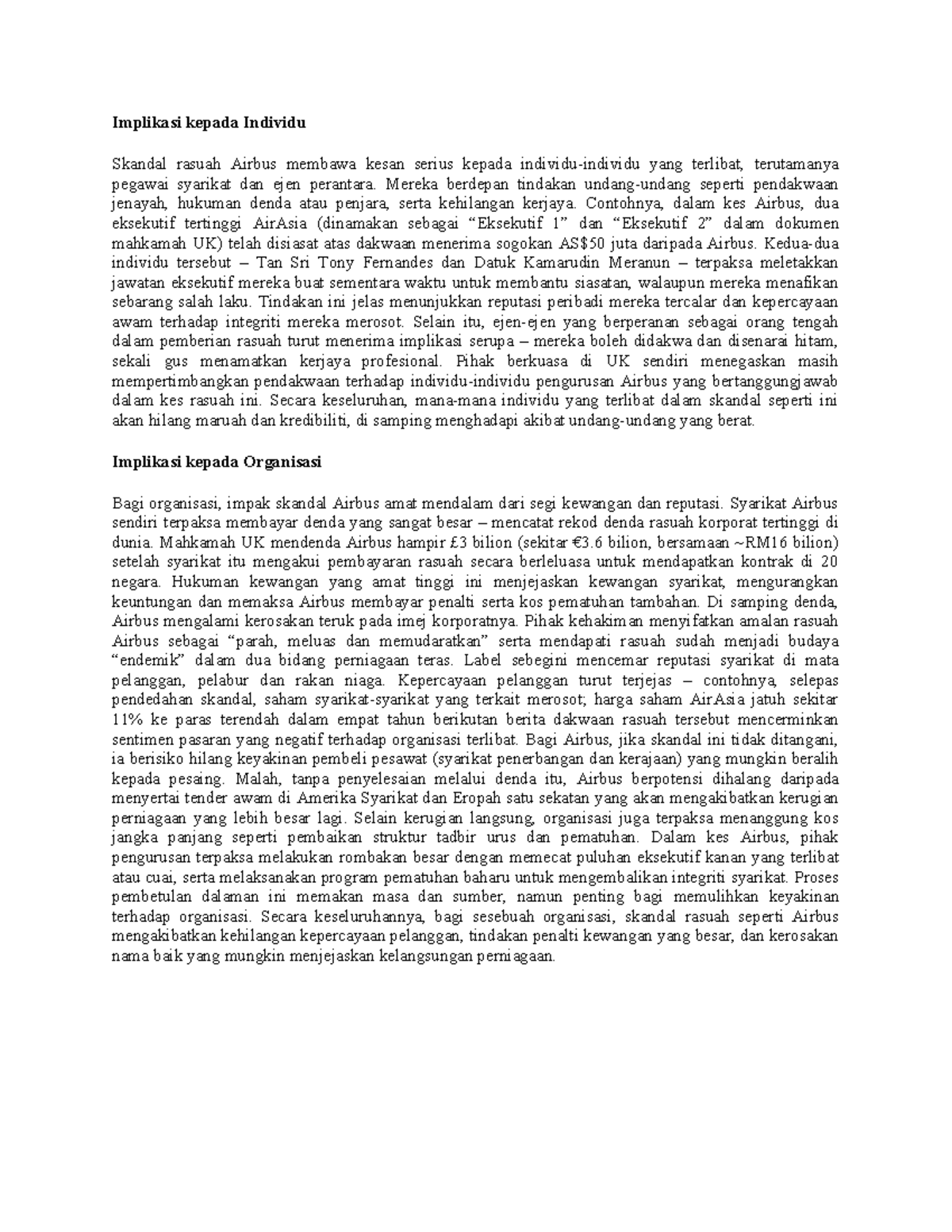 Implikasi kepada Individu

Skandal rasuah Airbus membawa kesan serius kepada individu-individu yang terlibat, terutamanya pegawai syarikat dan ejen perantara. Mereka berdepan tindakan undang-undang seperti pendakwaan jenayah, hukuman denda atau penjara, serta kehilangan kerjaya. Contohnya, dalam kes Airbus, dua eksekutif tertinggi AirAsia (dinamakan sebagai "Eksekutif 1" dan "Eksekutif 2" dalam dokumen mahkamah UK) telah disiasat atas dakwaan menerima sogokan AS$50 juta daripada Airbus. Kedua-dua individu tersebut – Tan Sri Tony Fernandes dan Datuk Kamarudin Meranun – terpaksa meletakkan jawatan eksekutif mereka buat sementara waktu untuk membantu siasatan, walaupun mereka menafikan sebarang salah laku. Tindakan ini jelas menunjukkan reputasi peribadi mereka tercalar dan kepercayaan awam terhadap integriti mereka merosot. Selain itu, ejen-ejen yang berperanan sebagai orang tengah dalam pemberian rasuah turut menerima implikasi serupa – mereka boleh didakwa dan disenarai hitam, sekali gus menamatkan kerjaya profesional. Pihak berkuasa di UK sendiri menegaskan masih mempertimbangkan pendakwaan terhadap individu-individu pengurusan Airbus yang bertanggungjawab dalam kes rasuah ini. Secara keseluruhan, mana-mana individu yang terlibat dalam skandal seperti ini akan hilang maruah dan kredibiliti, di samping menghadapi akibat undang-undang yang berat.

Implikasi kepada Organisasi

Bagi organisasi, impak skandal Airbus amat mendalam dari segi kewangan dan reputasi. Syarikat Airbus sendiri terpaksa membayar denda yang sangat besar – mencatat rekod denda rasuah korporat tertinggi di dunia. Mahkamah UK mendenda Airbus hampir £3 bilion (sekitar €3.6 bilion, bersamaan ~RM16 bilion) setelah syarikat itu mengakui pembayaran rasuah secara berleluasa untuk mendapatkan kontrak di 20 negara. Hukuman kewangan yang amat tinggi ini menjejaskan kewangan syarikat, mengurangkan keuntungan dan memaksa Airbus membayar penalti serta kos pematuhan tambahan. Di samping denda, Airbus mengalami kerosakan teruk pada imej korporatnya. Pihak kehakiman menyifatkan amalan rasuah Airbus sebagai "parah, meluas dan memudaratkan" serta mendapati rasuah sudah menjadi budaya "endemik" dalam dua bidang perniagaan teras. Label sebegini mencemar reputasi syarikat di mata pelanggan, pelabur dan rakan niaga. Kepercayaan pelanggan turut terjejas – contohnya, selepas pendedahan skandal, saham syarikat-syarikat yang terkait merosot; harga saham AirAsia jatuh sekitar 11% ke paras terendah dalam empat tahun berikutan berita dakwaan rasuah tersebut mencerminkan sentimen pasaran yang negatif terhadap organisasi terlibat. Bagi Airbus, jika skandal ini tidak ditangani, ia berisiko hilang keyakinan pembeli pesawat (syarikat penerbangan dan kerajaan) yang mungkin beralih kepada pesaing. Malah, tanpa penyelesaian melalui denda itu, Airbus berpotensi dihalang daripada menyertai tender awam di Amerika Syarikat dan Eropah satu sekatan yang akan mengakibatkan kerugian perniagaan yang lebih besar lagi. Selain kerugian langsung, organisasi juga terpaksa menanggung kos jangka panjang seperti pembaikan struktur tadbir urus dan pematuhan. Dalam kes Airbus, pihak pengurusan terpaksa melakukan rombakan besar dengan memecat puluhan eksekutif kanan yang terlibat atau cuai, serta melaksanakan program pematuhan baharu untuk mengembalikan integriti syarikat. Proses pembetulan dalaman ini memakan masa dan sumber, namun penting bagi memulihkan keyakinan terhadap organisasi. Secara keseluruhannya, bagi sesebuah organisasi, skandal rasuah seperti Airbus mengakibatkan kehilangan kepercayaan pelanggan, tindakan penalti kewangan yang besar, dan kerosakan nama baik yang mungkin menjejaskan kelangsungan perniagaan.